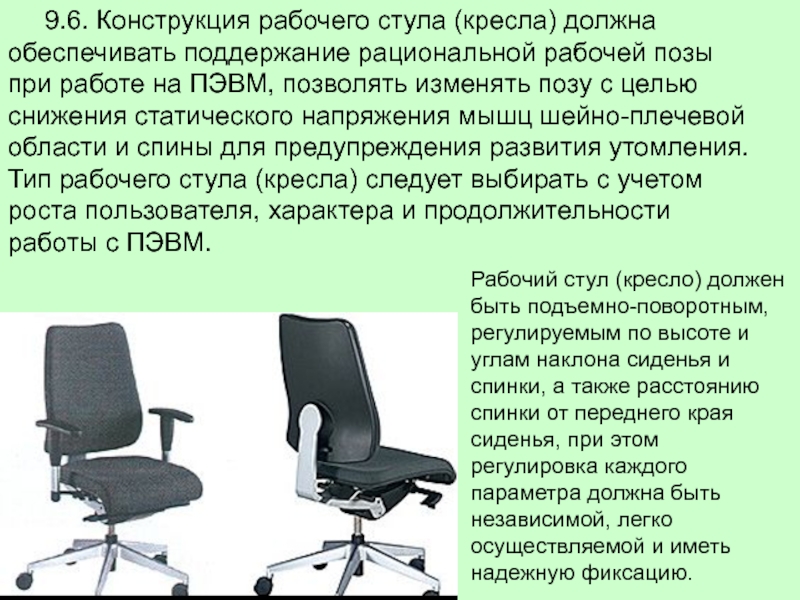 9.6. Конструкция рабочего стула (кресла) должна обеспечивать поддержание рациональной рабочей позы при работе на ПЭВМ, позволять изменять позу с целью снижения статического напряжения мышц шейно-плечевой области и спины для предупреждения развития утомления. Тип рабочего стула (кресла) следует выбирать с учетом роста пользователя, характера и продолжительности работы с ПЭВМ.

Рабочий стул (кресло) должен быть подъемно-поворотным, регулируемым по высоте и углам наклона сиденья и спинки, а также расстоянию спинки от переднего края сиденья, при этом регулировка каждого параметра должна быть независимой, легко осуществляемой и иметь надежную фиксацию.